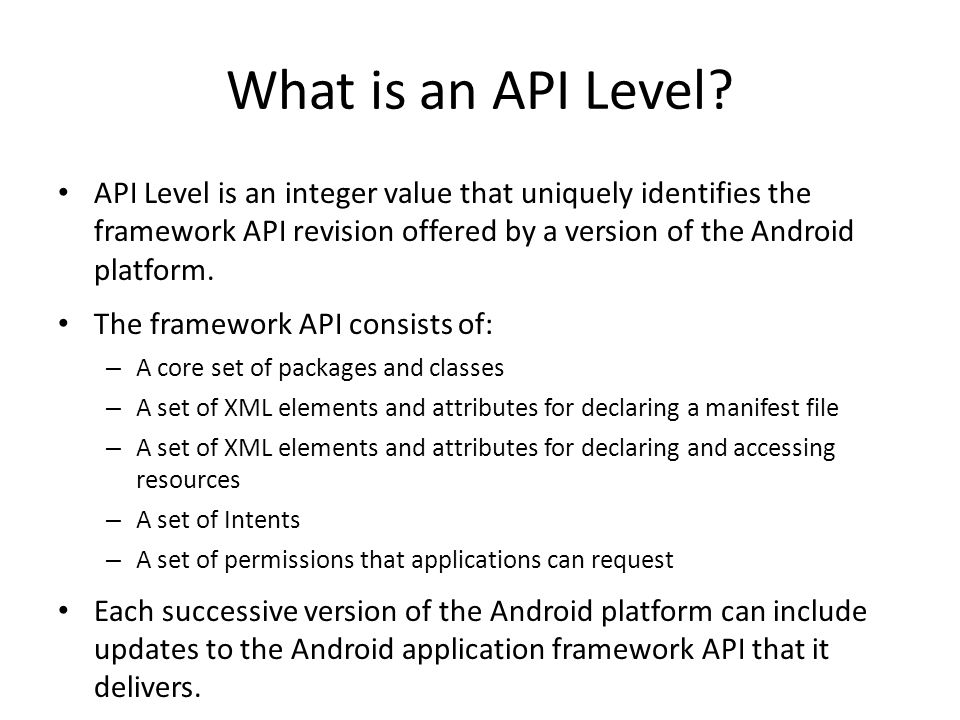 What is an API Level?

• API Level is an integer value that uniquely identifies the framework API revision offered by a version of the Android platform.

• The framework API consists of:
– A core set of packages and classes
– A set of XML elements and attributes for declaring a manifest file
– A set of XML elements and attributes for declaring and accessing resources
– A set of Intents
– A set of permissions that applications can request

• Each successive version of the Android platform can include updates to the Android application framework API that it delivers.